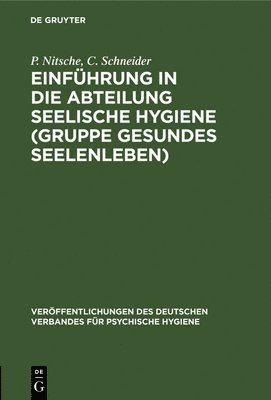 DE GRUYTER

P. Nitsche, C. Schneider

EINFÜHRUNG IN DIE ABTEILUNG SEELISCHE HYGIENE (GRUPPE GESUNDES SEELENLEBEN)

VERÖFFENTLICHUNGEN DES DEUTSCHEN VERBANDES FÜR PSYCHISCHE HYGIENE

DE G